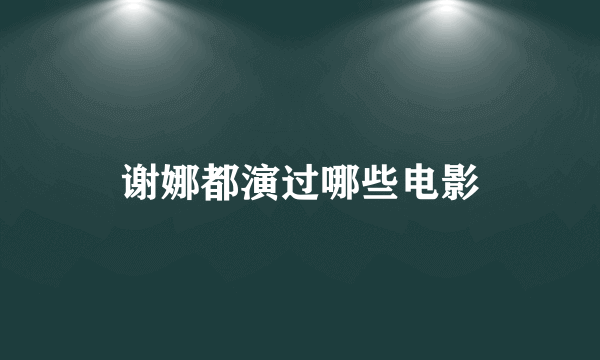 谢娜都演过哪些电影